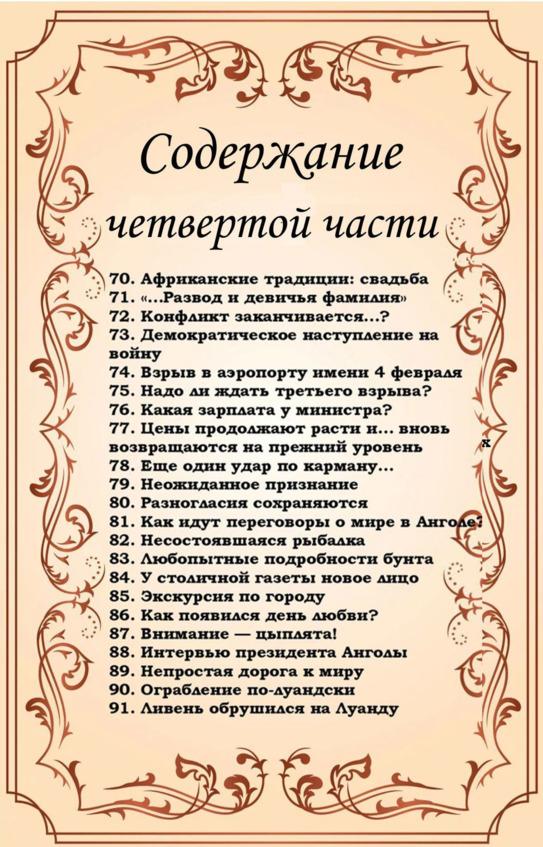 Содержание четвертой части

70. Африканские традиции: свадьба
71. «...Развод и девичья фамилия»
72. Конфликт заканчивается...?
73. Демократическое наступление на войну
74. Взрыв в аэропорту имени 4 февраля
75. Надо ли ждать третьего взрыва?
76. Какая зарплата у министра?
77. Цены продолжают расти и... вновь возвращаются на прежний уровень
78. Еще один удар по карману...
79. Неожиданное признание
80. Разногласия сохраняются
81. Как идут переговоры о мире в Анголе?
82. Несостоявшаяся рыбалка
83. Любопытные подробности бунта
84. У столичной газеты новое лицо
85. Экскурсия по городу
86. Как появился день любви?
87. Внимание — цыплята!
88. Интервью президента Анголы
89. Непростая дорога к миру
90. Ограбление по-луандски
91. Ливень обрушился на Луанду